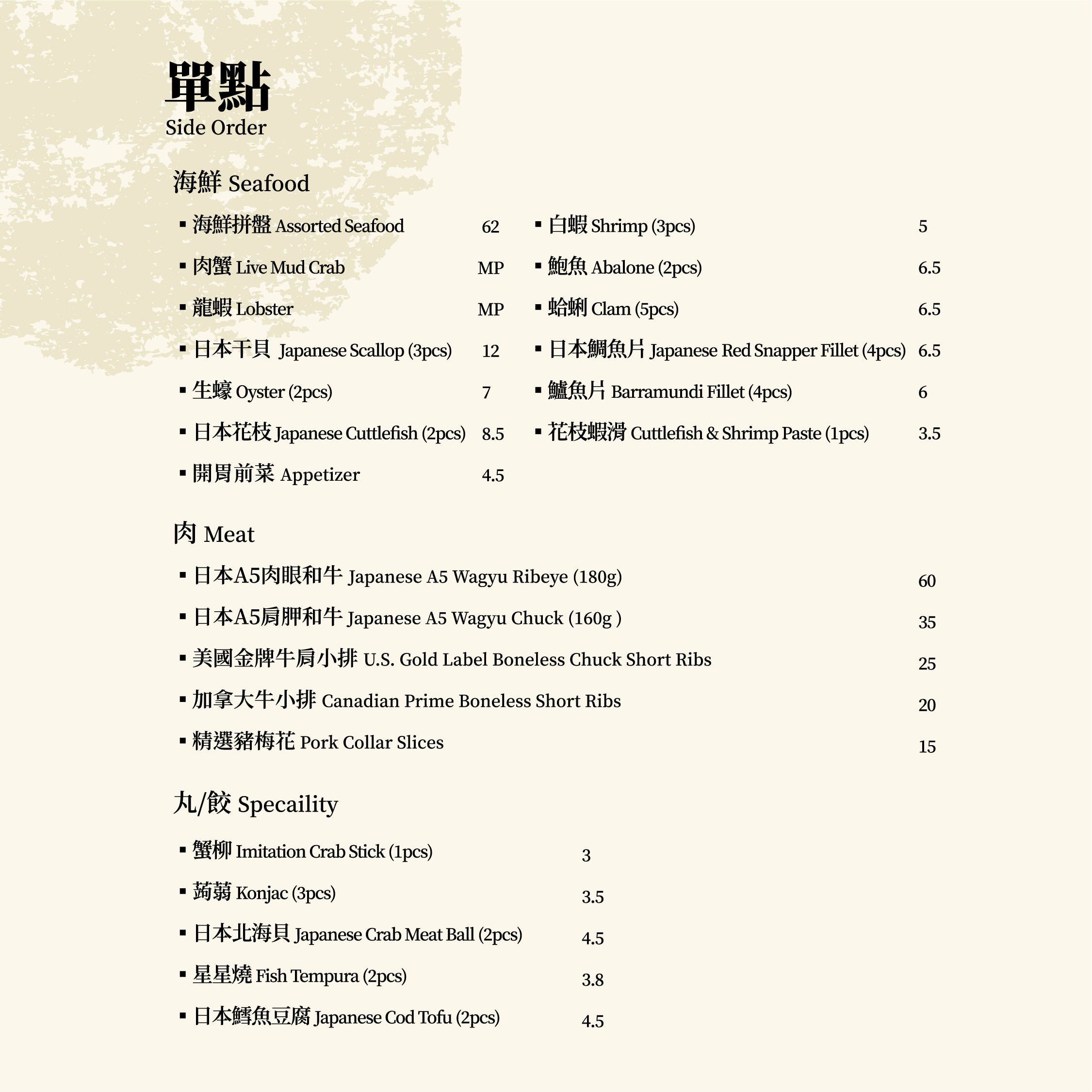 單點
Side Order

海鮮 Seafood

▪ 海鮮拼盤 Assorted Seafood 62
▪ 肉蟹 Live Mud Crab MP
▪ 龍蝦 Lobster MP
▪ 日本干貝 Japanese Scallop (3pcs) 12
▪ 生蠔 Oyster (2pcs) 7
▪ 日本花枝 Japanese Cuttlefish (2pcs) 8.5
▪ 開胃前菜 Appetizer 4.5

▪ 白蝦 Shrimp (3pcs) 5
▪ 鮑魚 Abalone (2pcs) 6.5
▪ 蛤蜊 Clam (5pcs) 6.5
▪ 日本鯛魚片 Japanese Red Snapper Fillet (4pcs) 6.5
▪ 鱸魚片 Barramundi Fillet (4pcs) 6
▪ 花枝蝦滑 Cuttlefish & Shrimp Paste (1pcs) 3.5

肉 Meat

▪ 日本A5肉眼和牛 Japanese A5 Wagyu Ribeye (180g) 60
▪ 日本A5肩胛和牛 Japanese A5 Wagyu Chuck (160g ) 35
▪ 美國金牌牛肩小排 U.S. Gold Label Boneless Chuck Short Ribs 25
▪ 加拿大牛小排 Canadian Prime Boneless Short Ribs 20
▪ 精選豬梅花 Pork Collar Slices 15

丸/餃 Specaility

▪ 蟹柳 Imitation Crab Stick (1pcs) 3
▪ 蒟蒻 Konjac (3pcs) 3.5
▪ 日本北海貝 Japanese Crab Meat Ball (2pcs) 4.5
▪ 星星燒 Fish Tempura (2pcs) 3.8
▪ 日本鱈魚豆腐 Japanese Cod Tofu (2pcs) 4.5